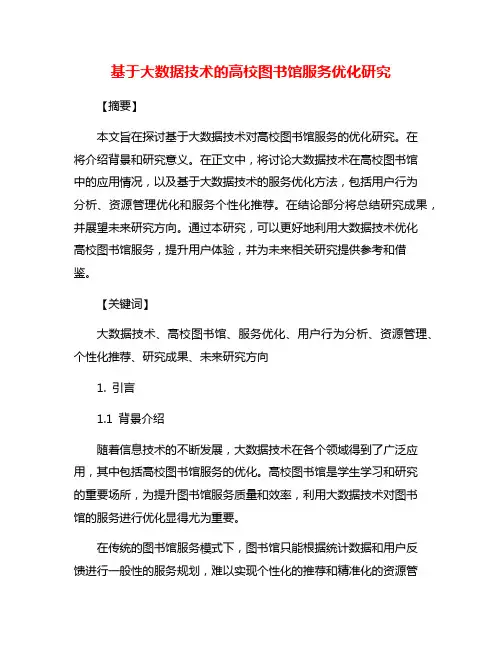 基于大数据技术的高校图书馆服务优化研究

【摘要】

本文旨在探讨基于大数据技术对高校图书馆服务的优化研究。在将介绍背景和研究意义。在正文中，将讨论大数据技术在高校图书馆中的应用情况，以及基于大数据技术的服务优化方法，包括用户行为分析、资源管理优化和服务个性化推荐。在结论部分将总结研究成果，并展望未来研究方向。通过本研究，可以更好地利用大数据技术优化高校图书馆服务，提升用户体验，并为未来相关研究提供参考和借鉴。

【关键词】

大数据技术、高校图书馆、服务优化、用户行为分析、资源管理、个性化推荐、研究成果、未来研究方向

1. 引言

1.1 背景介绍

随着信息技术的不断发展，大数据技术在各个领域得到了广泛应用，其中包括高校图书馆服务的优化。高校图书馆是学生学习和研究的重要场所，为提升图书馆服务质量和效率，利用大数据技术对图书馆的服务进行优化显得尤为重要。

在传统的图书馆服务模式下，图书馆只能根据统计数据和用户反馈进行一般性的服务规划，难以实现个性化的推荐和精准化的资源管